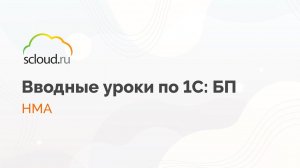 scloud.ru

Вводные уроки по 1С: БП

НМА